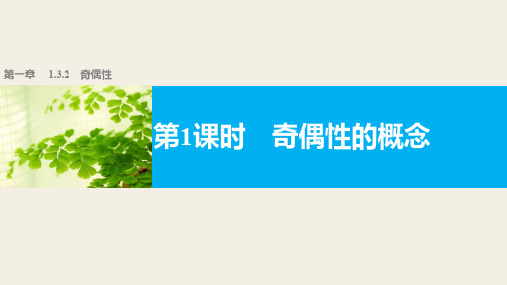 第一章　1.3.2　奇偶性

第1课时　奇偶性的概念